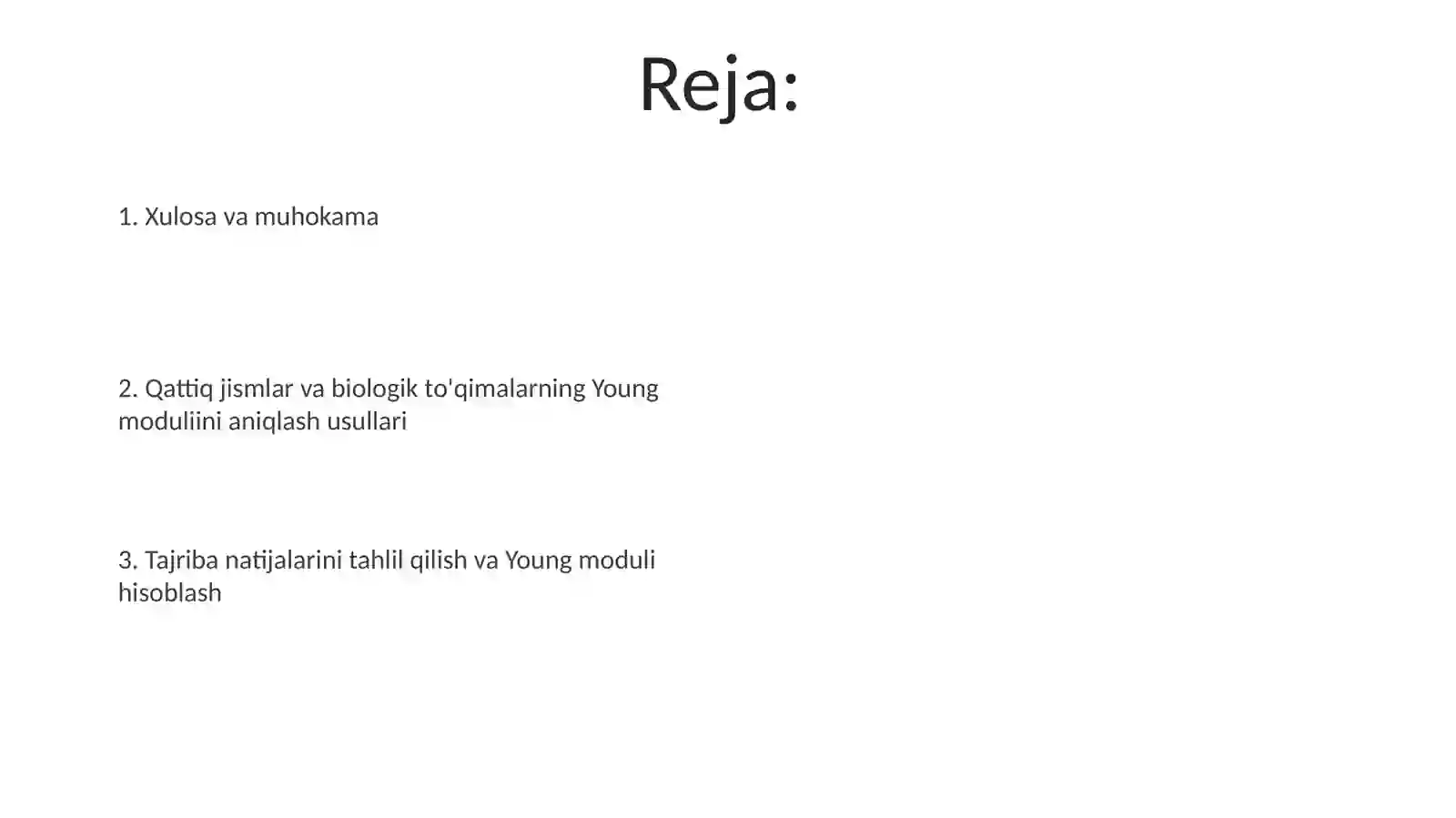 Reja:

1. Xulosa va muhokama

2. Qattiq jismlar va biologik to'qimalarning Young moduliini aniqlash usullari

3. Tajriba natijalarini tahlil qilish va Young moduli hisoblash